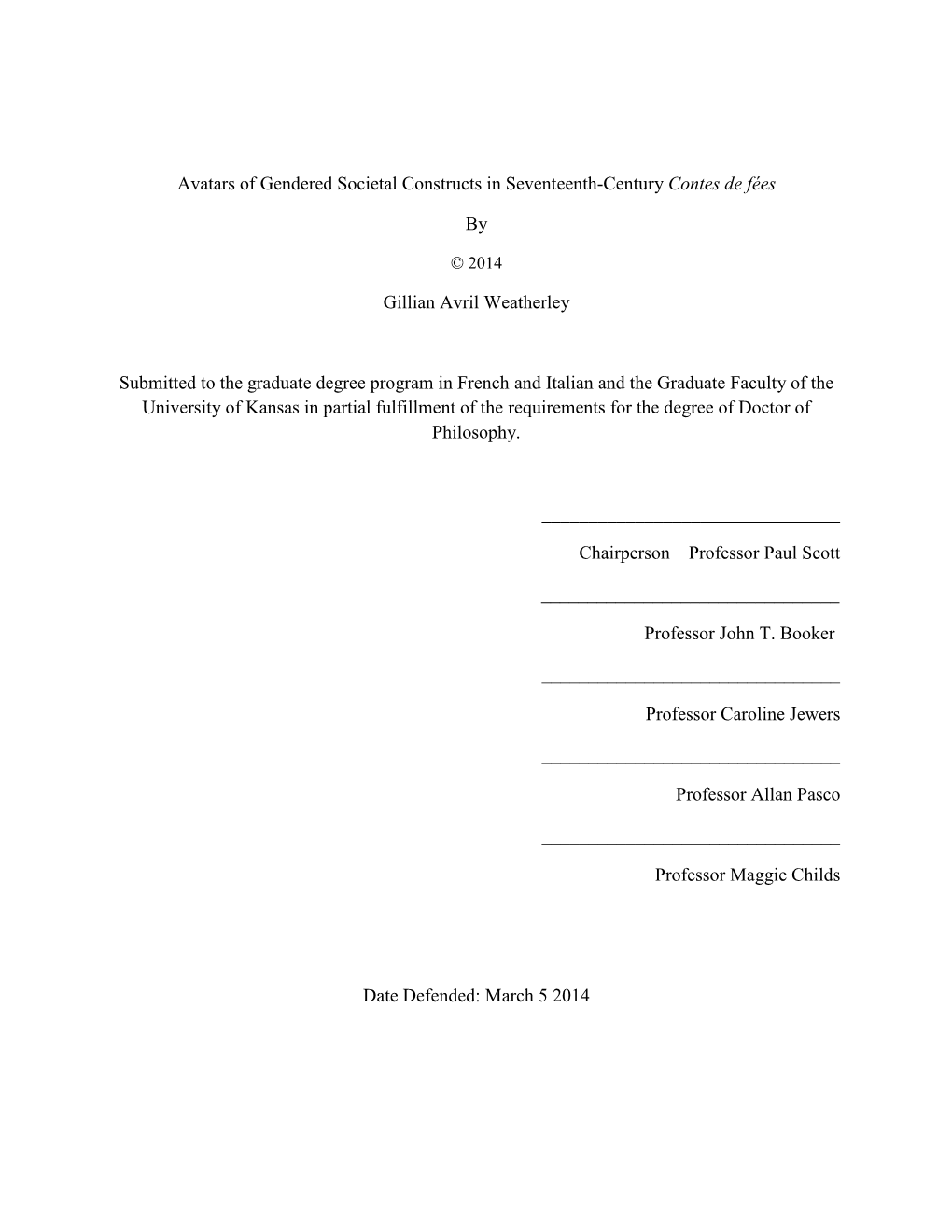 Avatars of Gendered Societal Constructs in Seventeenth-Century Contes de fées

By

© 2014

Gillian Avril Weatherley

Submitted to the graduate degree program in French and Italian and the Graduate Faculty of the University of Kansas in partial fulfillment of the requirements for the degree of Doctor of Philosophy.

Chairperson Professor Paul Scott

Professor John T. Booker

Professor Caroline Jewers

Professor Allan Pasco

Professor Maggie Childs

Date Defended: March 5 2014